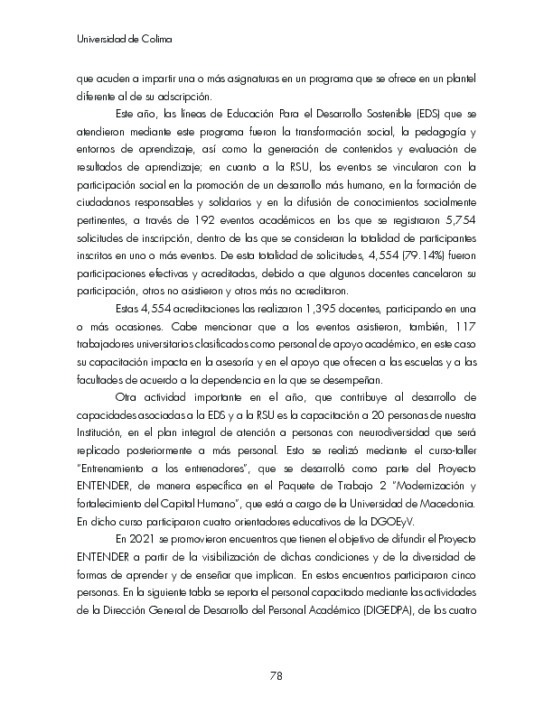 Universidad de Colima

que acuden a impartir una o más asignaturas en un programa que se ofrece en un plantel diferente al de su adscripción.

Este año, las líneas de Educación Para el Desarrollo Sostenible (EDS) que se atendieron mediante este programa fueron la transformación social, la pedagogía y entornos de aprendizaje, así como la generación de contenidos y evaluación de resultados de aprendizaje; en cuanto a la RSU, los eventos se vincularon con la participación social en la promoción de un desarrollo más humano, en la formación de ciudadanos responsables y solidarios y en la difusión de conocimientos socialmente pertinentes, a través de 192 eventos académicos en los que se registraron 5,754 solicitudes de inscripción, dentro de las que se consideran la totalidad de participantes inscritos en uno o más eventos. De esta totalidad de solicitudes, 4,554 (79.14%) fueron participaciones efectivas y acreditadas, debido a que algunos docentes cancelaron su participación, otros no asistieron y otros más no acreditaron.

Estas 4,554 acreditaciones las realizaron 1,395 docentes, participando en una o más ocasiones. Cabe mencionar que a los eventos asistieron, también, 117 trabajadores universitarios clasificados como personal de apoyo académico, en este caso su capacitación impacta en la asesoría y en el apoyo que ofrecen a las escuelas y a las facultades de acuerdo a la dependencia en la que se desempeñan.

Otra actividad importante en el año, que contribuye al desarrollo de capacidades asociadas a la EDS y a la RSU es la capacitación a 20 personas de nuestra Institución, en el plan integral de atención a personas con neurodiversidad que será replicado posteriormente a más personal. Esto se realizó mediante el curso-taller "Entrenamiento a los entrenadores", que se desarrolló como parte del Proyecto ENTENDER, de manera específica en el Paquete de Trabajo 2 "Modernización y fortalecimiento del Capital Humano", que está a cargo de la Universidad de Macedonia. En dicho curso participaron cuatro orientadores educativos de la DGOEyV.

En 2021 se promovieron encuentros que tienen el objetivo de difundir el Proyecto ENTENDER a partir de la visibilización de dichas condiciones y de la diversidad de formas de aprender y de enseñar que implican. En estos encuentros participaron cinco personas. En la siguiente tabla se reporta el personal capacitado mediante las actividades de la Dirección General de Desarrollo del Personal Académico (DIGEDPA), de los cuatro

78